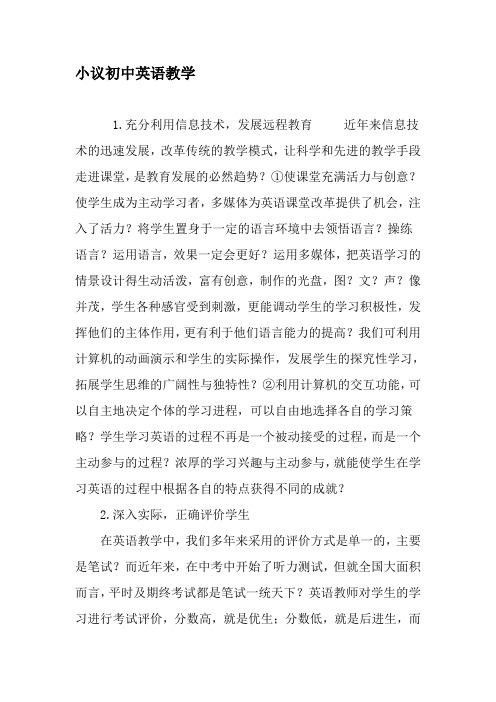 小议初中英语教学

1.充分利用信息技术，发展远程教育　　近年来信息技术的迅速发展，改革传统的教学模式，让科学和先进的教学手段走进课堂，是教育发展的必然趋势？①使课堂充满活力与创意？使学生成为主动学习者，多媒体为英语课堂改革提供了机会，注入了活力？将学生置身于一定的语言环境中去领悟语言？操练语言？运用语言，效果一定会更好？运用多媒体，把英语学习的情景设计得生动活泼，富有创意，制作的光盘，图？文？声？像并茂，学生各种感官受到刺激，更能调动学生的学习积极性，发挥他们的主体作用，更有利于他们语言能力的提高？我们可利用计算机的动画演示和学生的实际操作，发展学生的探究性学习，拓展学生思维的广阔性与独特性？②利用计算机的交互功能，可以自主地决定个体的学习进程，可以自由地选择各自的学习策略？学生学习英语的过程不再是一个被动接受的过程，而是一个主动参与的过程？浓厚的学习兴趣与主动参与，就能使学生在学习英语的过程中根据各自的特点获得不同的成就？

2.深入实际，正确评价学生

在英语教学中，我们多年来采用的评价方式是单一的，主要是笔试？而近年来，在中考中开始了听力测试，但就全国大面积而言，平时及期终考试都是笔试一统天下？英语教师对学生的学习进行考试评价，分数高，就是优生；分数低，就是后进生，而